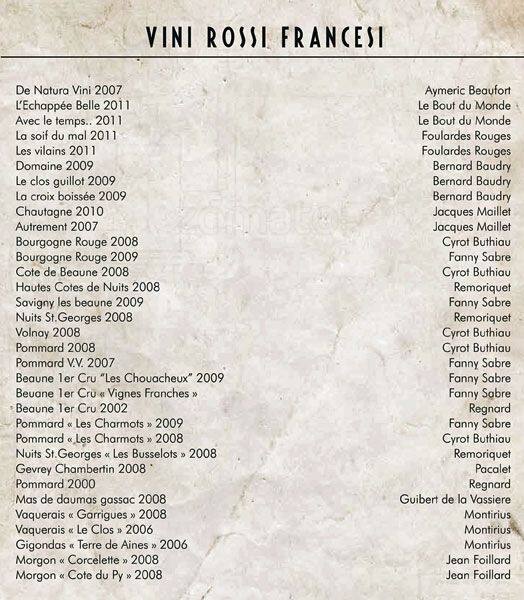 VINI ROSSI FRANCESI

De Natura Vini 2007 Aymeric Beaufort
L'Echappée Belle 2011 Le Bout du Monde
Avec le temps.. 2011 Le Bout du Monde
La soif du mal 2011 Foulardes Rouges
Les vilains 2011 Foulardes Rouges
Domaine 2009 Bernard Baudry
Le clos guillot 2009 Bernard Baudry
La croix boissée 2009 Bernard Baudry
Chautagne 2010 Jacques Maillet
Autrement 2007 Jacques Maillet
Bourgogne Rouge 2008 Cyrot Buthiau
Bourgogne Rouge 2009 Fanny Sabre
Cote de Beaune 2008 Cyrot Buthiau
Hautes Cotes de Nuits 2008 Remoriquet
Savigny les beaune 2009 Fanny Sabre
Nuits St.Georges 2008 Remoriquet
Volnay 2008 Cyrot Buthiau
Pommard 2008 Cyrot Buthiau
Pommard V.V. 2007 Fanny Sabre
Beaune 1er Cru "Les Chouacheux" 2009 Fanny Sabre
Beuane 1er Cru « Vignes Franches » Fanny Sabre
Beaune 1er Cru 2002 Regnard
Pommard « Les Charmots » 2009 Fanny Sabre
Pommard « Les Charmots » 2008 Cyrot Buthiau
Nuits St.Georges « Les Busselots » 2008 Remoriquet
Gevrey Chambertin 2008 Pacalet
Pommard 2000 Regnard
Mas de daumas gassac 2008 Guibert de la Vassiere
Vaquerais « Garrigues » 2008 Montirius
Vaquerais « Le Clos » 2006 Montirius
Gigondas « Terre de Aines » 2006 Montirius
Morgon « Corcelette » 2008 Jean Foillard
Morgon « Cote du Py » 2008 Jean Foillard